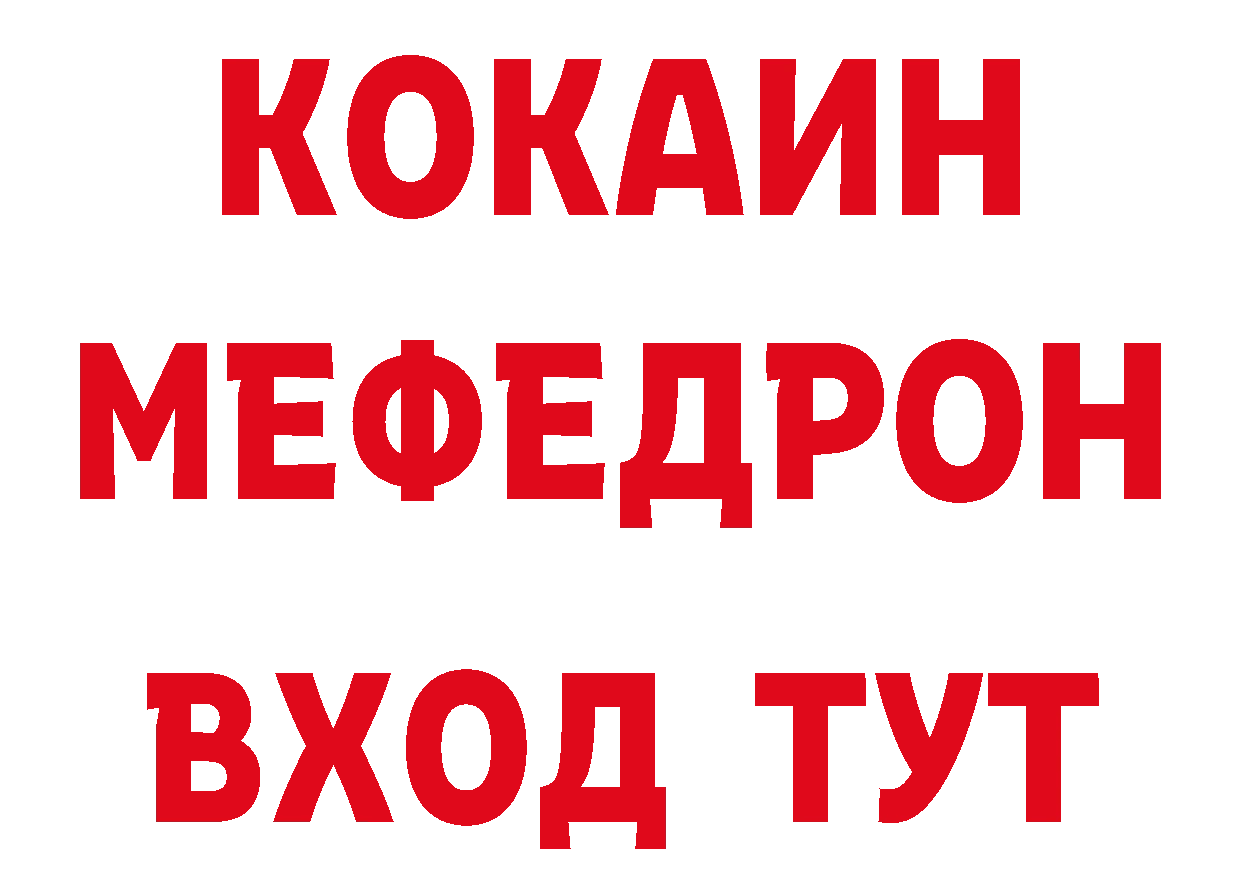 КОКАИН
МЕФЕДРОН
ВХОД ТУТ